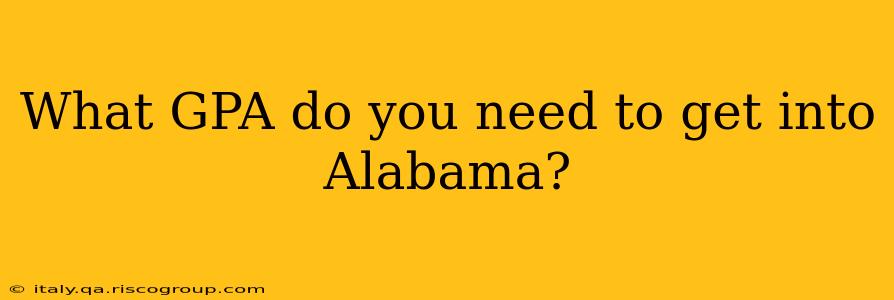 What GPA do you need to get into Alabama?

© italy.qa.riscogroup.com